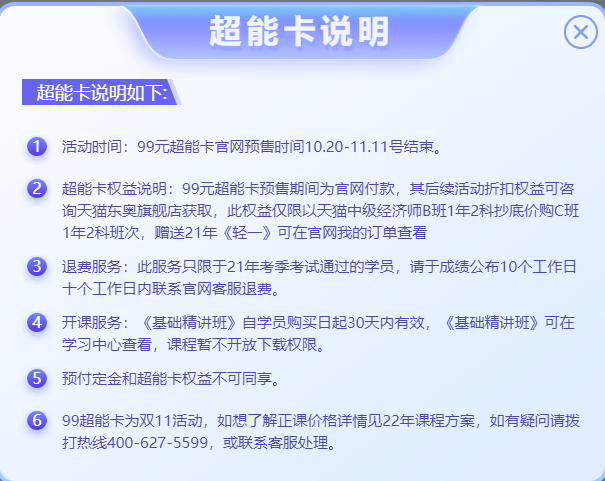 超能卡说明

超能卡说明如下:

1 活动时间：99元超能卡官网预售时间10.20-11.11号结束。

2 超能卡权益说明：99元超能卡预售期间为官网付款，其后续活动折扣权益可咨询天猫东奥旗舰店获取，此权益仅限以天猫中级经济师B班1年2科抄底价购C班1年2科班次，赠送21年《轻一》可在官网我的订单查看

3 退费服务：此服务只限于21年考季考试通过的学员，请于成绩公布10个工作日十个工作日内联系官网客服退费。

4 开课服务：《基础精讲班》自学员购买日起30天内有效，《基础精讲班》可在学习中心查看，课程暂不开放下载权限。

5 预付定金和超能卡权益不可同享。

6 99超能卡为双11活动，如想了解正课价格详情见22年课程方案，如有疑问请拨打热线400-627-5599，或联系客服处理。